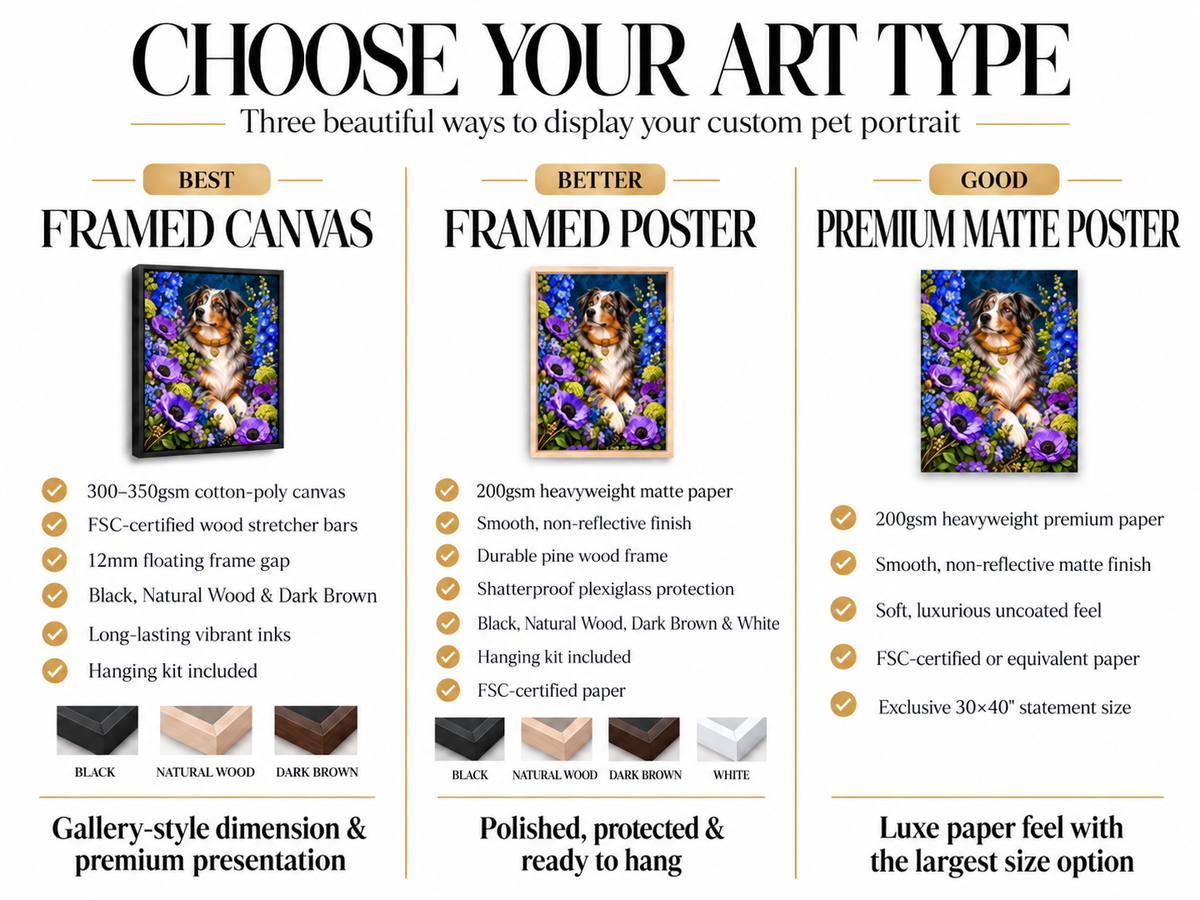 CHOOSE YOUR ART TYPE

Three beautiful ways to display your custom pet portrait

BEST

FRAMED CANVAS

300–350gsm cotton-poly canvas
FSC-certified wood stretcher bars
12mm floating frame gap
Black, Natural Wood & Dark Brown
Long-lasting vibrant inks
Hanging kit included

BLACK NATURAL WOOD DARK BROWN

Gallery-style dimension & premium presentation

BETTER

FRAMED POSTER

200gsm heavyweight matte paper
Smooth, non-reflective finish
Durable pine wood frame
Shatterproof plexiglass protection
Black, Natural Wood, Dark Brown & White
Hanging kit included
FSC-certified paper

BLACK NATURAL WOOD DARK BROWN WHITE

Polished, protected & ready to hang

GOOD

PREMIUM MATTE POSTER

200gsm heavyweight premium paper
Smooth, non-reflective matte finish
Soft, luxurious uncoated feel
FSC-certified or equivalent paper
Exclusive 30×40" statement size

Luxe paper feel with the largest size option